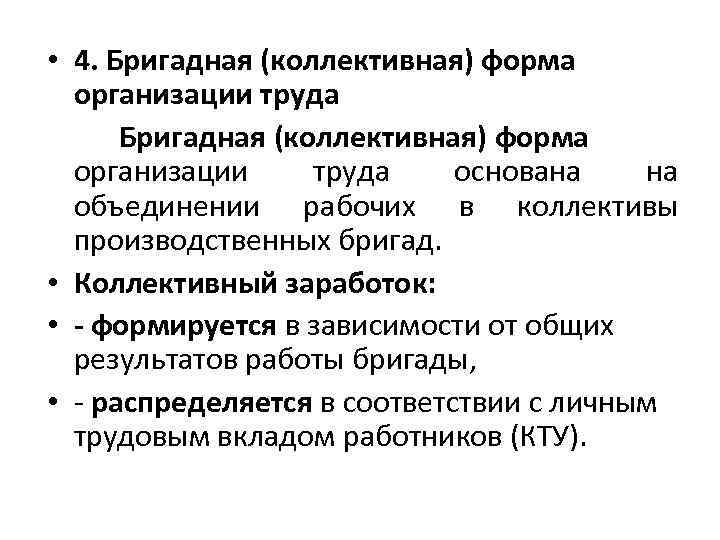 • 4. Бригадная (коллективная) форма организации труда

Бригадная (коллективная) форма организации труда основана на объединении рабочих в коллективы производственных бригад.

• Коллективный заработок:

• - формируется в зависимости от общих результатов работы бригады,

• - распределяется в соответствии с личным трудовым вкладом работников (КТУ).